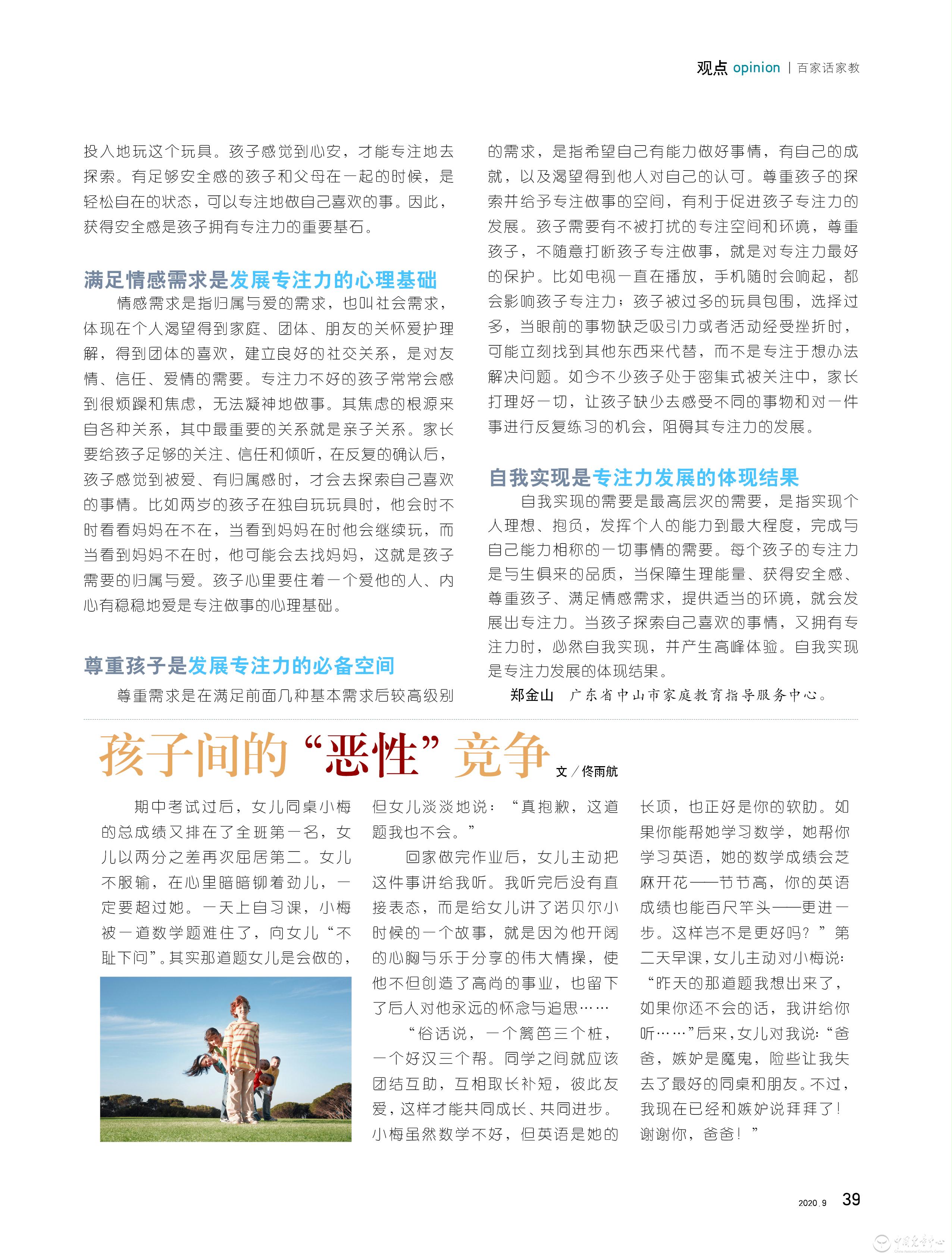 观点 opinion | 百家话家教

投入地玩这个玩具。孩子感觉到心安，才能专注地去探索。有足够安全感的孩子和父母在一起的时候，是轻松自在的状态，可以专注地做自己喜欢的事。因此，获得安全感是孩子拥有专注力的重要基石。

满足情感需求是发展专注力的心理基础

情感需求是指归属与爱的需求，也叫社会需求，体现在个人渴望得到家庭、团体、朋友的关怀爱护理解，得到团体的喜欢，建立良好的社交关系，是对友情、信任、爱情的需要。专注力不好的孩子常常会感到很烦躁和焦虑，无法凝神地做事。其焦虑的根源来自各种关系，其中最重要的关系就是亲子关系。家长要给孩子足够的关注、信任和倾听，在反复的确认后，孩子感觉到被爱、有归属感时，才会去探索自己喜欢的事情。比如两岁的孩子在独自玩玩具时，他会时不时看看妈妈在不在，当看到妈妈在时他会继续玩，而当看到妈妈不在时，他可能会去找妈妈，这就是孩子需要的归属与爱。孩子心里要住着一个爱他的人、内心有稳稳地爱是专注做事的心理基础。

尊重孩子是发展专注力的必备空间

尊重需求是在满足前面几种基本需求后较高级别的需求，是指希望自己有能力做好事情，有自己的成就，以及渴望得到他人对自己的认可。尊重孩子的探索并给予专注做事的空间，有利于促进孩子专注力的发展。孩子需要有不被打扰的专注空间和环境，尊重孩子，不随意打断孩子专注做事，就是对专注力最好的保护。比如电视一直在播放，手机随时会响起，都会影响孩子专注力；孩子被过多的玩具包围，选择过多，当眼前的事物缺乏吸引力或者活动经受挫折时，可能立刻找到其他东西来代替，而不是专注于想办法解决问题。如今不少孩子处于密集式被关注中，家长打理好一切，让孩子缺少去感受不同的事物和对一件事进行反复练习的机会，阻碍其专注力的发展。

自我实现是专注力发展的体现结果

自我实现的需要是最高层次的需要，是指实现个人理想、抱负，发挥个人的能力到最大程度，完成与自己能力相称的一切事情的需要。每个孩子的专注力是与生俱来的品质，当保障生理能量、获得安全感、尊重孩子、满足情感需求，提供适当的环境，就会发展出专注力。当孩子探索自己喜欢的事情，又拥有专注力时，必然自我实现，并产生高峰体验。自我实现是专注力发展的体现结果。

郑金山 广东省中山市家庭教育指导服务中心。

孩子间的“恶性”竞争 文／佟雨航

期中考试过后，女儿同桌小梅的总成绩又排在了全班第一名，女儿以两分之差再次屈居第二。女儿不服输，在心里暗暗铆着劲儿，一定要超过她。一天上自习课，小梅被一道数学题难住了，向女儿“不耻下问”。其实那道题女儿是会做的，但女儿淡淡地说：“真抱歉，这道题我也不会。”

回家做完作业后，女儿主动把这件事讲给我听。我听完后没有直接表态，而是给女儿讲了诺贝尔小时候的一个故事，就是因为他开阔的心胸与乐于分享的伟大情操，使他不但创造了高尚的事业，也留下了后人对他永远的怀念与追思……

“俗话说，一个篱笆三个桩，一个好汉三个帮。同学之间就应该团结互助，互相取长补短，彼此友爱，这样才能共同成长、共同进步。小梅虽然数学不好，但英语是她的长项，也正好是你的软肋。如果你能帮她学习数学，她帮你学习英语，她的数学成绩会芝麻开花——节节高，你的英语成绩也能百尺竿头——更进一步。这样岂不是更好吗？”第二天早课，女儿主动对小梅说：“昨天的那道题我想出来了，如果你还不会的话，我讲给你听……”后来，女儿对我说：“爸爸，嫉妒是魔鬼，险些让我失去了最好的同桌和朋友。不过，我现在已经和嫉妒说拜拜了！谢谢你，爸爸！”

2020.9 39